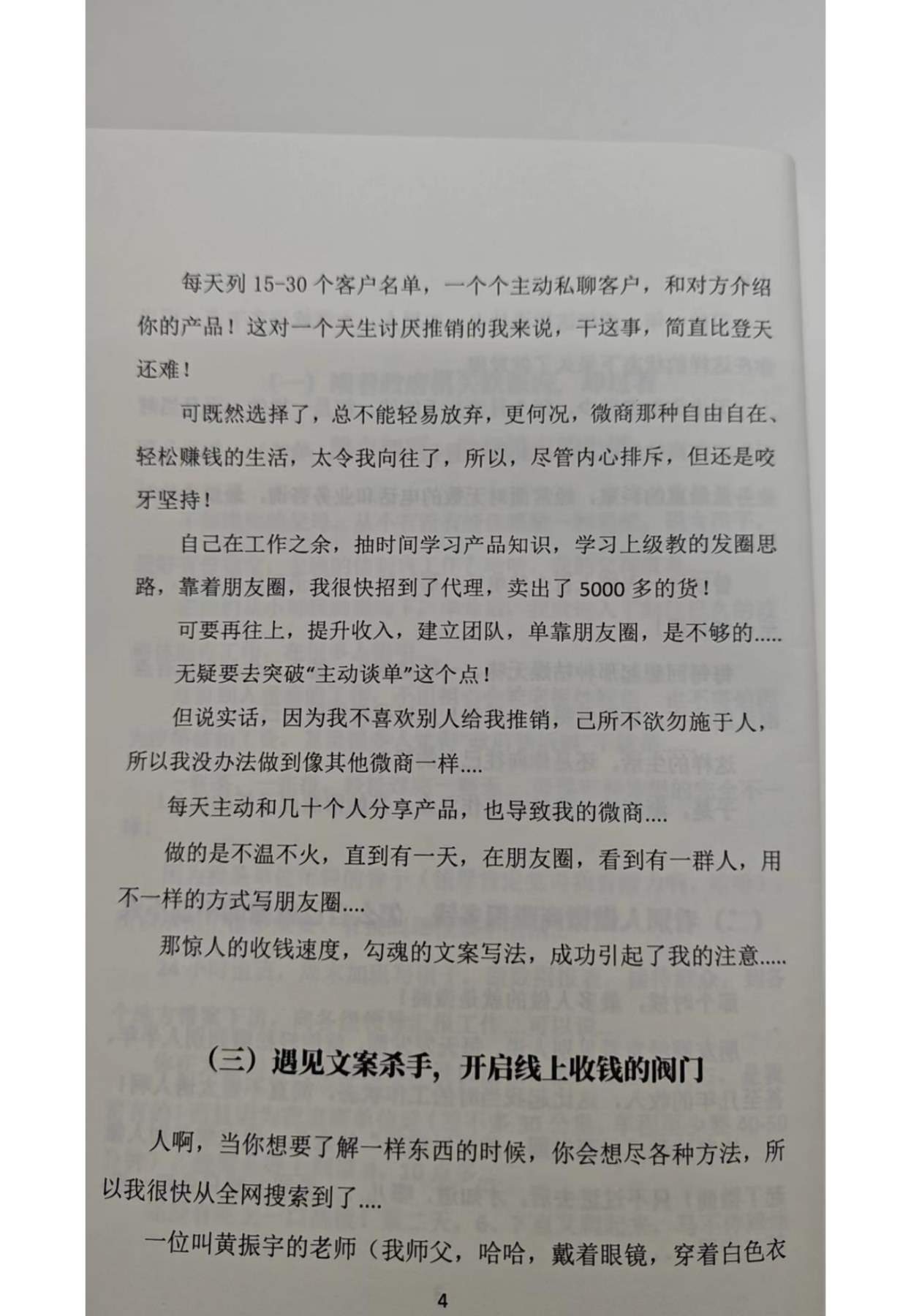 每天列 15-30 个客户名单，一个个主动私聊客户，和对方介绍你的产品！这对一个天生讨厌推销的我来说，干这事，简直比登天还难！

可既然选择了，总不能轻易放弃，更何况，微商那种自由自在、轻松赚钱的生活，太令我向往了，所以，尽管内心排斥，但还是咬牙坚持！

自己在工作之余，抽时间学习产品知识，学习上级教的发圈思路，靠着朋友圈，我很快招到了代理，卖出了 5000 多的货！

可要再往上，提升收入，建立团队，单靠朋友圈，是不够的.....

无疑要去突破“主动谈单”这个点！

但说实话，因为我不喜欢别人给我推销，己所不欲勿施于人，所以我没办法做到像其他微商一样....

每天主动和几十个人分享产品，也导致我的微商....

做的是不温不火，直到有一天，在朋友圈，看到有一群人，用不一样的方式写朋友圈....

那惊人的收钱速度，勾魂的文案写法，成功引起了我的注意.....

（三）遇见文案杀手，开启线上收钱的阀门

人啊，当你想要了解一样东西的时候，你会想尽各种方法，所以我很快从全网搜索到了....

一位叫黄振宇的老师（我师父，哈哈，戴着眼镜，穿着白色衣

4